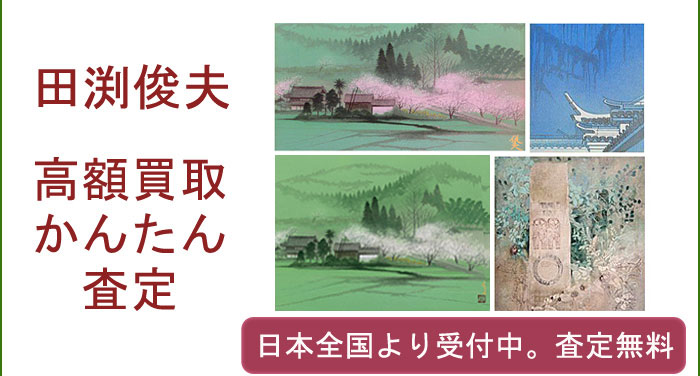 田渕俊夫

高額買取
かんたん
査定

日本全国より受付中。査定無料